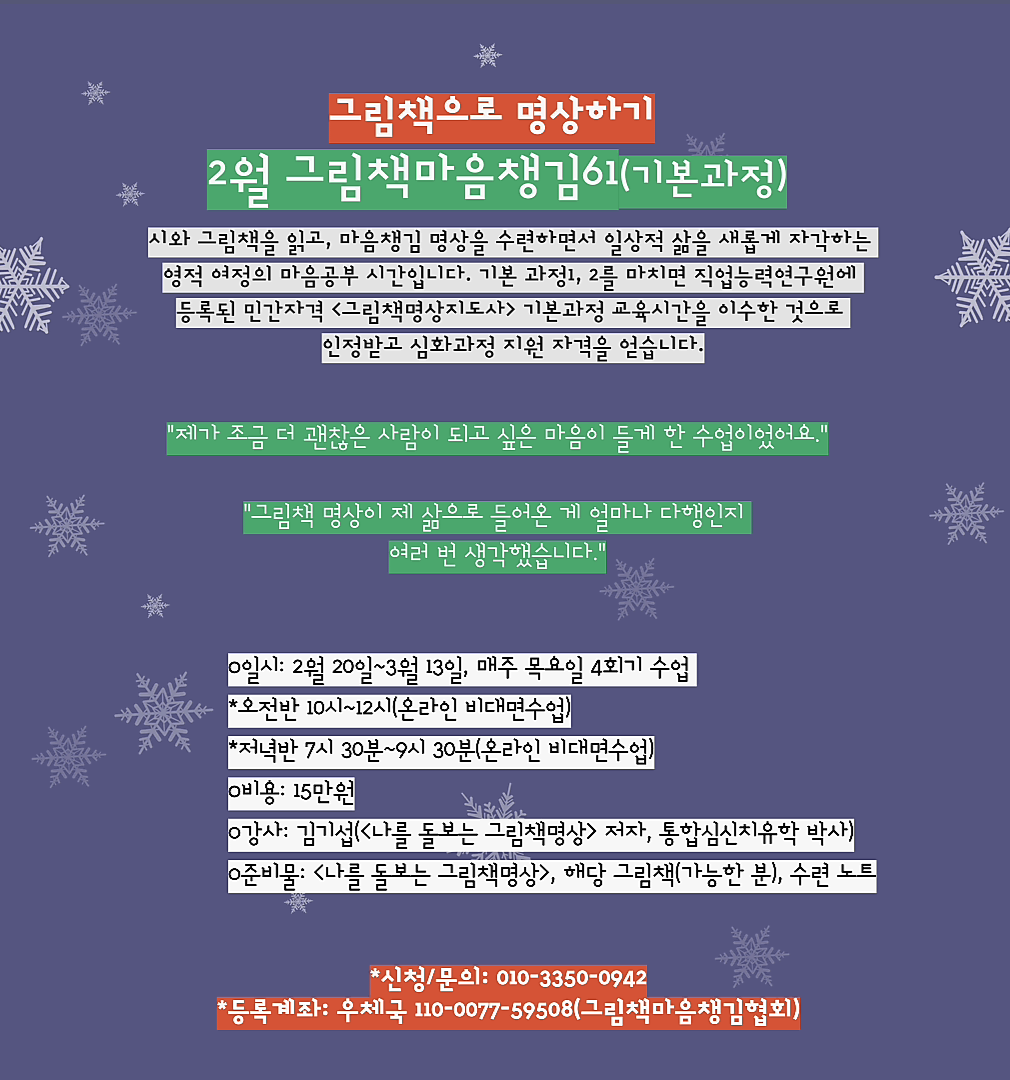 그림책으로 명상하기
2월 그림책마음챙김61(기본과정)

시와 그림책을 읽고, 마음챙김 명상을 수련하면서 일상적 삶을 새롭게 자각하는 영적 여정의 마음공부 시간입니다. 기본 과정1, 2를 마치면 직업능력연구원에 등록된 민간자격 <그림책명상지도사> 기본과정 교육시간을 이수한 것으로 인정받고 심화과정 지원 자격을 얻습니다.

"제가 조금 더 괜찮은 사람이 되고 싶은 마음이 들게 한 수업이었어요."

"그림책 명상이 제 삶으로 들어온 게 얼마나 다행인지 여러 번 생각했습니다."

o일시: 2월 20일~3월 13일, 매주 목요일 4회기 수업
*오전반 10시~12시(온라인 비대면수업)
*저녁반 7시 30분~9시 30분(온라인 비대면수업)
o비용: 15만원
o강사: 김기섭(<나를 돌보는 그림책명상> 저자, 통합심신치유학 박사)
o준비물: <나를 돌보는 그림책명상>, 해당 그림책(가능한 분), 수련 노트

*신청/문의: 010-3350-0942
*등록계좌: 우체국 110-0077-59508(그림책마음챙김협회)